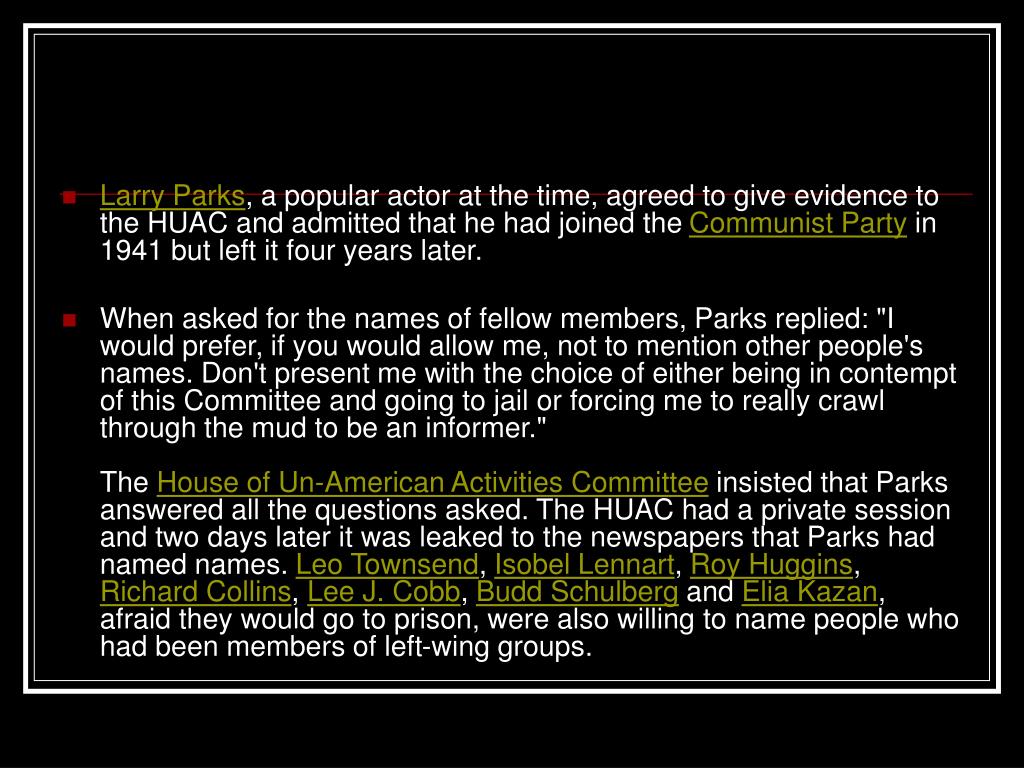 Larry Parks, a popular actor at the time, agreed to give evidence to the HUAC and admitted that he had joined the Communist Party in 1941 but left it four years later.

When asked for the names of fellow members, Parks replied: "I would prefer, if you would allow me, not to mention other people's names. Don't present me with the choice of either being in contempt of this Committee and going to jail or forcing me to really crawl through the mud to be an informer."

The House of Un-American Activities Committee insisted that Parks answered all the questions asked. The HUAC had a private session and two days later it was leaked to the newspapers that Parks had named names. Leo Townsend, Isobel Lennart, Roy Huggins, Richard Collins, Lee J. Cobb, Budd Schulberg and Elia Kazan, afraid they would go to prison, were also willing to name people who had been members of left-wing groups.